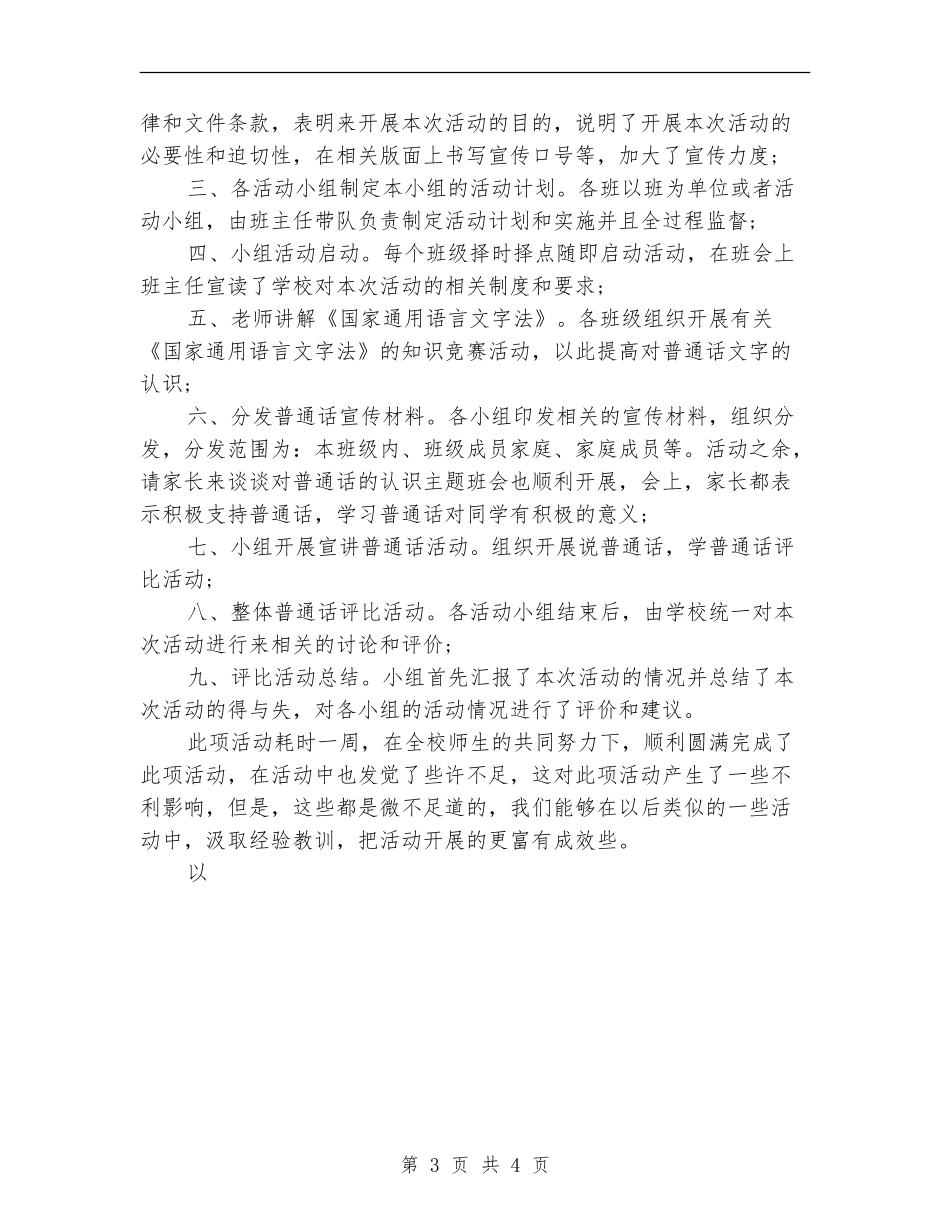 律和文件条款，表明来开展本次活动的目的，说明了开展本次活动的必要性和迫切性，在相关版面上书写宣传口号等，加大了宣传力度；

三、各活动小组制定本小组的活动计划。各班以班为单位或者活动小组，由班主任带队负责制定活动计划和实施并且全过程监督；

四、小组活动启动。每个班级择时择点随即启动活动，在班会上班主任宣读了学校对本次活动的相关制度和要求；

五、老师讲解《国家通用语言文字法》。各班级组织开展有关《国家通用语言文字法》的知识竞赛活动，以此提高对普通话文字的认识；

六、分发普通话宣传材料。各小组印发相关的宣传材料，组织分发，分发范围为：本班级内、班级成员家庭、家庭成员等。活动之余，请家长来谈谈对普通话的认识主题班会也顺利开展，会上，家长都表示积极支持普通话，学习普通话对同学有积极的意义；

七、小组开展宣讲普通话活动。组织开展说普通话，学普通话评比活动；

八、整体普通话评比活动。各活动小组结束后，由学校统一对本次活动进行来相关的讨论和评价；

九、评比活动总结。小组首先汇报了本次活动的情况并总结了本次活动的得与失，对各小组的活动情况进行了评价和建议。

此项活动耗时一周，在全校师生的共同努力下，顺利圆满完成了此项活动，在活动中也发觉了些许不足，这对此项活动产生了一些不利影响，但是，这些都是微不足道的，我们能够在以后类似的一些活动中，汲取经验教训，把活动开展的更富有成效些。

以

第 3 页 共 4 页